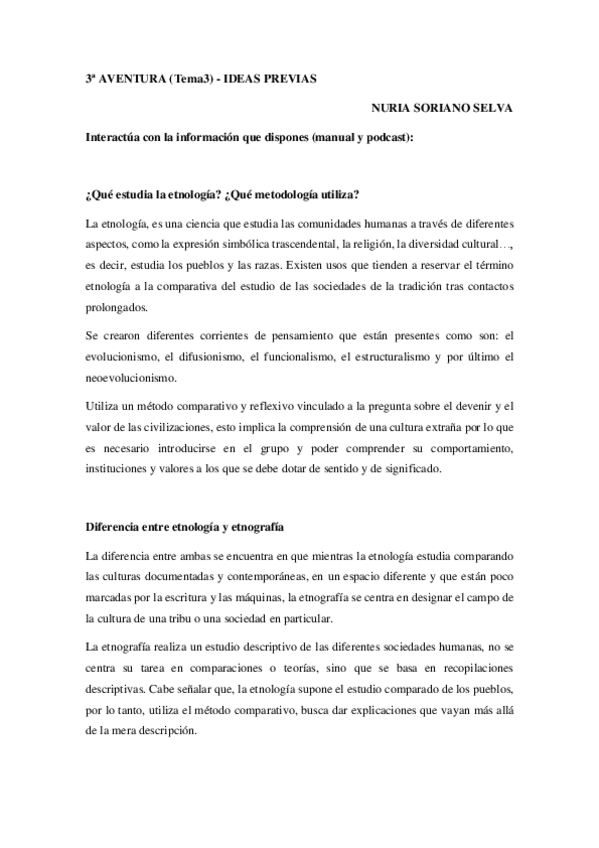 3ª AVENTURA (Tema3) - IDEAS PREVIAS

NURIA SORIANO SELVA

Interactúa con la información que dispones (manual y podcast):

¿Qué estudia la etnología? ¿Qué metodología utiliza?

La etnología, es una ciencia que estudia las comunidades humanas a través de diferentes aspectos, como la expresión simbólica trascendental, la religión, la diversidad cultural…, es decir, estudia los pueblos y las razas. Existen usos que tienden a reservar el término etnología a la comparativa del estudio de las sociedades de la tradición tras contactos prolongados.

Se crearon diferentes corrientes de pensamiento que están presentes como son: el evolucionismo, el difusionismo, el funcionalismo, el estructuralismo y por último el neoevolucionismo.

Utiliza un método comparativo y reflexivo vinculado a la pregunta sobre el devenir y el valor de las civilizaciones, esto implica la comprensión de una cultura extraña por lo que es necesario introducirse en el grupo y poder comprender su comportamiento, instituciones y valores a los que se debe dotar de sentido y de significado.

Diferencia entre etnología y etnografía

La diferencia entre ambas se encuentra en que mientras la etnología estudia comparando las culturas documentadas y contemporáneas, en un espacio diferente y que están poco marcadas por la escritura y las máquinas, la etnografía se centra en designar el campo de la cultura de una tribu o una sociedad en particular.

La etnografía realiza un estudio descriptivo de las diferentes sociedades humanas, no se centra su tarea en comparaciones o teorías, sino que se basa en recopilaciones descriptivas. Cabe señalar que, la etnología supone el estudio comparado de los pueblos, por lo tanto, utiliza el método comparativo, busca dar explicaciones que vayan más allá de la mera descripción.